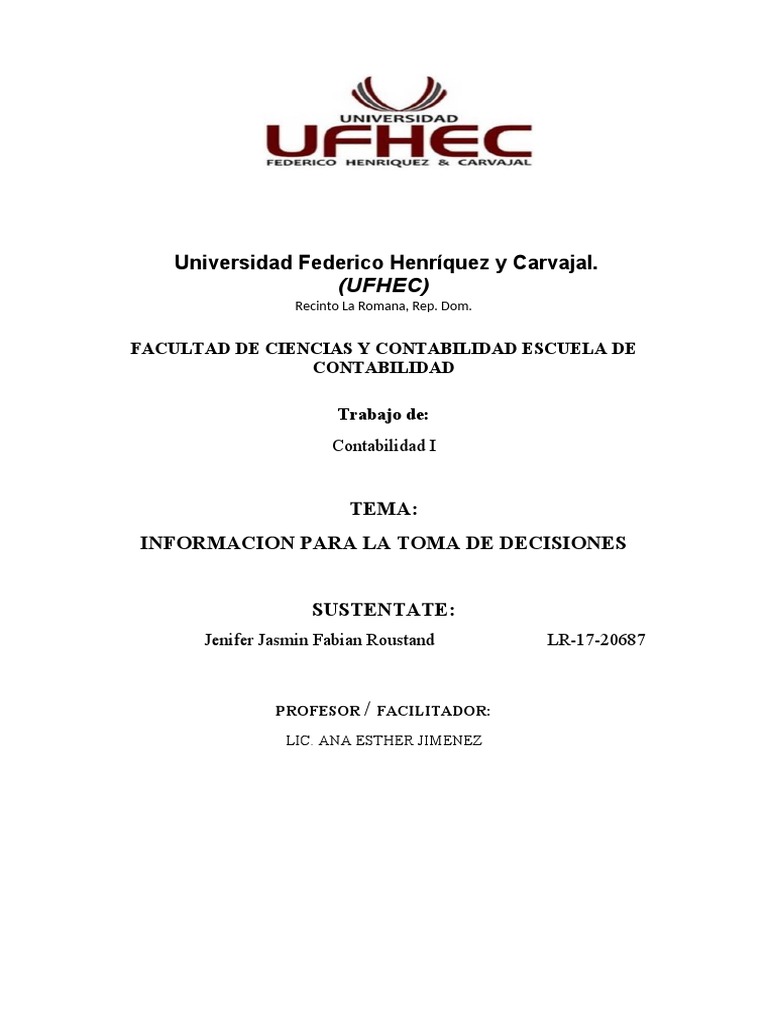 UNIVERSIDAD
UFHEC
FEDERICO HENRIQUEZ & CARVAJAL

Universidad Federico Henríquez y Carvajal.
(UFHEC)
Recinto La Romana, Rep. Dom.

FACULTAD DE CIENCIAS Y CONTABILIDAD ESCUELA DE CONTABILIDAD

Trabajo de:

Contabilidad I

TEMA:

INFORMACION PARA LA TOMA DE DECISIONES

SUSTENTATE:

Jenifer Jasmin Fabian Roustand LR-17-20687

PROFESOR / FACILITADOR:

LIC. ANA ESTHER JIMENEZ